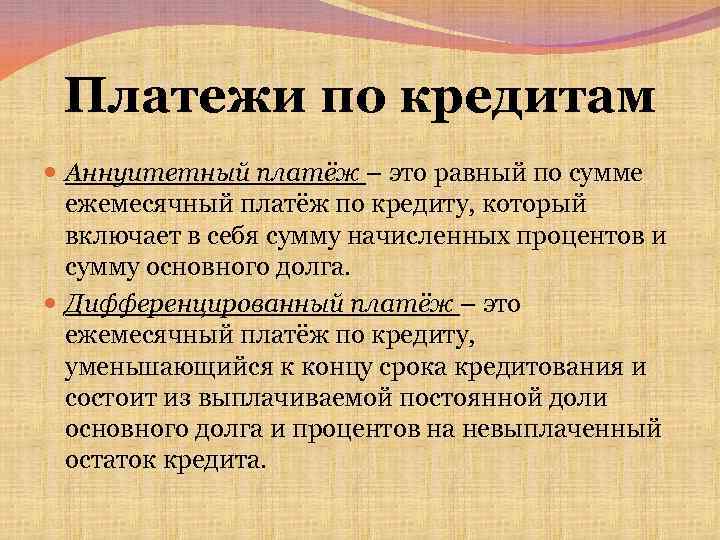 Платежи по кредитам

Аннуитетный платёж – это равный по сумме ежемесячный платёж по кредиту, который включает в себя сумму начисленных процентов и сумму основного долга.

Дифференцированный платёж – это ежемесячный платёж по кредиту, уменьшающийся к концу срока кредитования и состоит из выплачиваемой постоянной доли основного долга и процентов на невыплаченный остаток кредита.